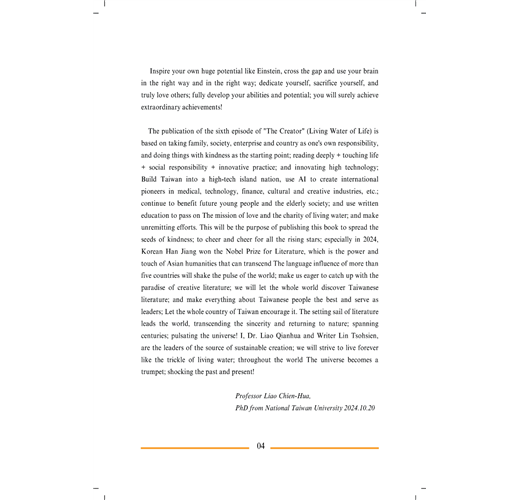 Inspire your own huge potential like Einstein, cross the gap and use your brain in the right way and in the right way; dedicate yourself, sacrifice yourself, and truly love others; fully develop your abilities and potential; you will surely achieve extraordinary achievements!

The publication of the sixth episode of "The Creator" (Living Water of Life) is based on taking family, society, enterprise and country as one's own responsibility, and doing things with kindness as the starting point; reading deeply + touching life + social responsibility + innovative practice; and innovating high technology; Build Taiwan into a high-tech island nation, use AI to create international pioneers in medical, technology, finance, cultural and creative industries, etc.; continue to benefit future young people and the elderly society; and use written education to pass on The mission of love and the charity of living water; and make unremitting efforts. This will be the purpose of publishing this book to spread the seeds of kindness; to cheer and cheer for all the rising stars; especially in 2024, Korean Han Jiang won the Nobel Prize for Literature, which is the power and touch of Asian humanities that can transcend The language influence of more than five countries will shake the pulse of the world; make us eager to catch up with the paradise of creative literature; we will let the whole world discover Taiwanese literature; and make everything about Taiwanese people the best and serve as leaders; Let the whole country of Taiwan encourage it. The setting sail of literature leads the world, transcending the sincerity and returning to nature; spanning centuries; pulsating the universe! I, Dr. Liao Qianhua and Writer Lin Tsohsien, are the leaders of the source of sustainable creation; we will strive to live forever like the trickle of living water; throughout the world The universe becomes a trumpet; shocking the past and present!

Professor Liao Chien-Hua,
PhD from National Taiwan University 2024.10.20

04